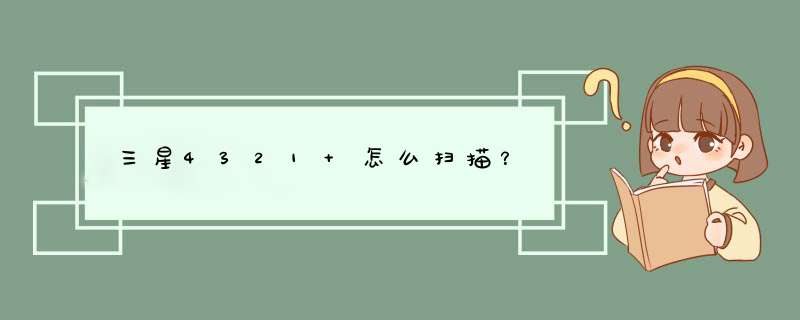 三星4321+怎么扫描?